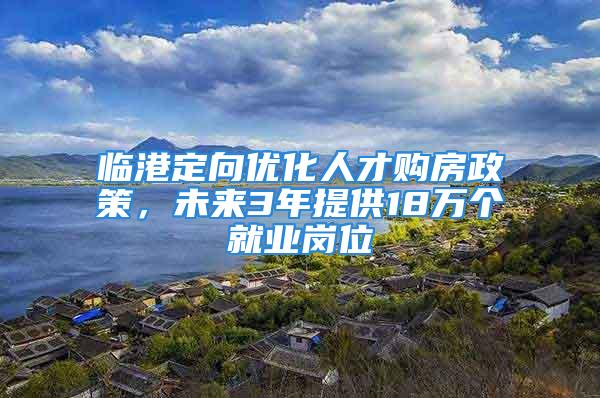 临港定向优化人才购房政策，未来3年提供18万个就业岗位